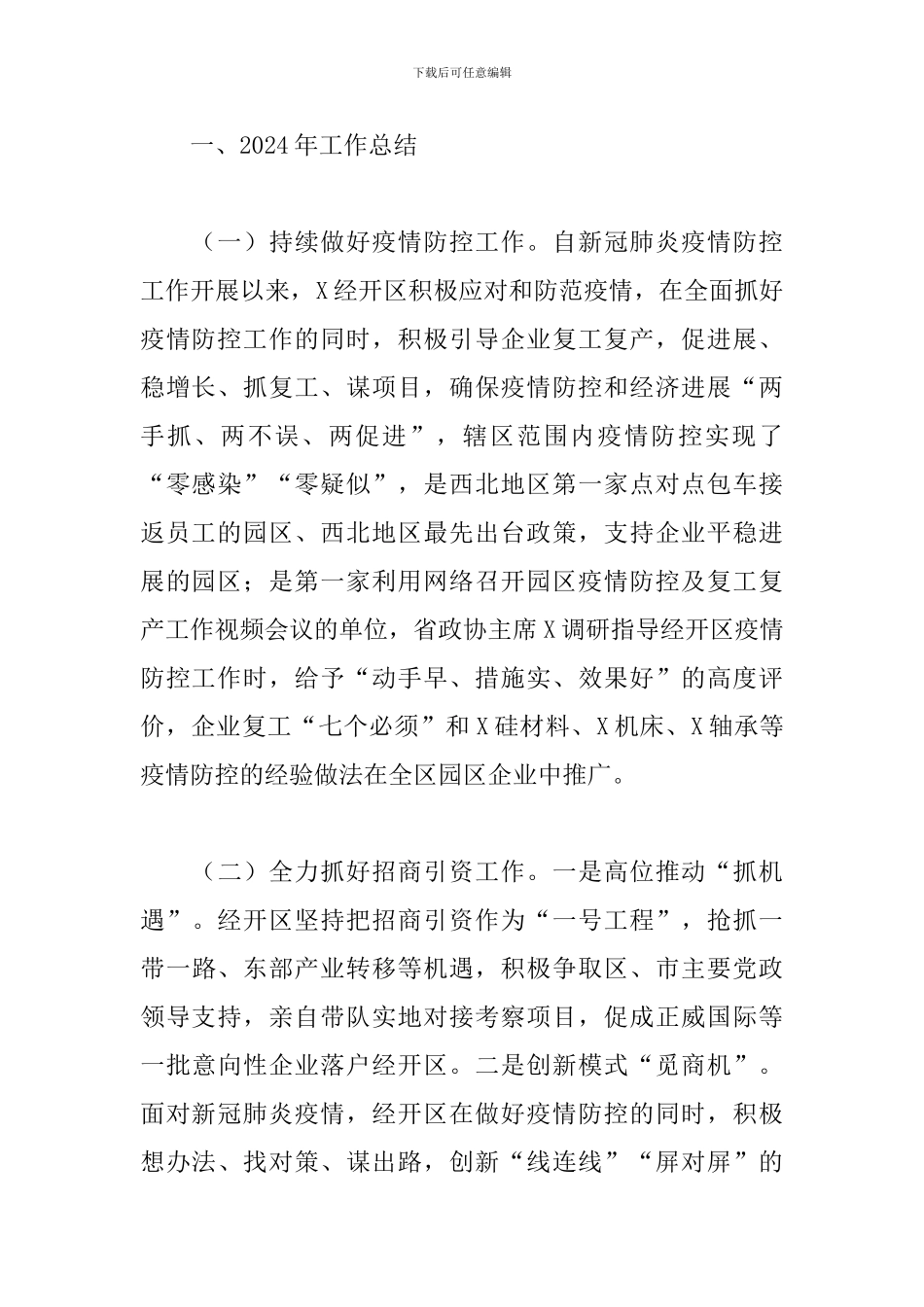 下载后可任意编辑

一、2024年工作总结

（一）持续做好疫情防控工作。自新冠肺炎疫情防控工作开展以来，X经开区积极应对和防范疫情，在全面抓好疫情防控工作的同时，积极引导企业复工复产，促进展、稳增长、抓复工、谋项目，确保疫情防控和经济进展“两手抓、两不误、两促进”，辖区范围内疫情防控实现了“零感染”“零疑似”，是西北地区第一家点对点包车接返员工的园区、西北地区最先出台政策，支持企业平稳进展的园区；是第一家利用网络召开园区疫情防控及复工复产工作视频会议的单位，省政协主席X调研指导经开区疫情防控工作时，给予“动手早、措施实、效果好”的高度评价，企业复工“七个必须”和X硅材料、X机床、X轴承等疫情防控的经验做法在全区园区企业中推广。

（二）全力抓好招商引资工作。一是高位推动“抓机遇”。经开区坚持把招商引资作为“一号工程”，抢抓一带一路、东部产业转移等机遇，积极争取区、市主要党政领导支持，亲自带队实地对接考察项目，促成正威国际等一批意向性企业落户经开区。二是创新模式“觅商机”。面对新冠肺炎疫情，经开区在做好疫情防控的同时，积极想办法、找对策、谋出路，创新“线连线”“屏对屏”的